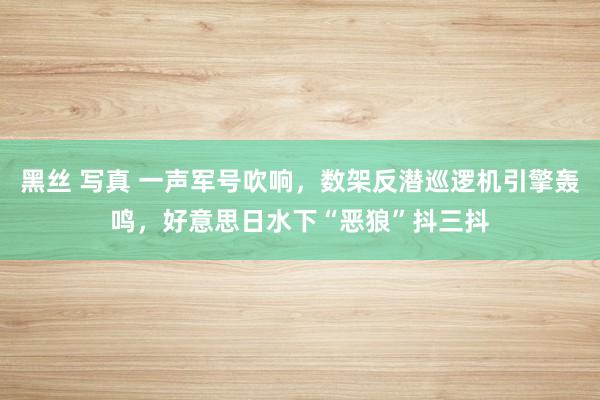 黑丝 写真 一声军号吹响，数架反潜巡逻机引擎轰鸣，好意思日水下“恶狼”抖三抖